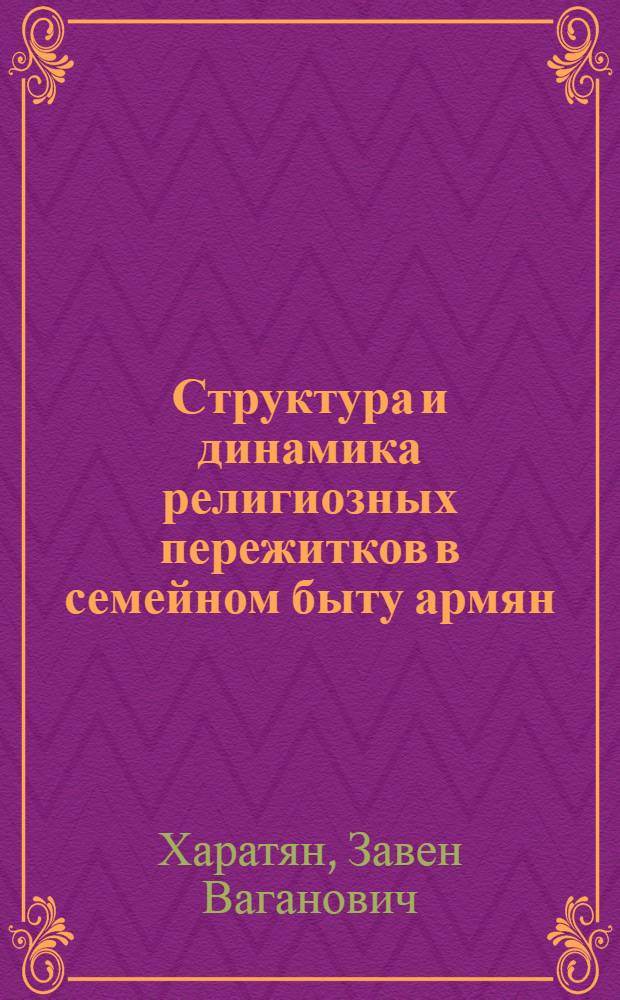 Структура и динамика религиозных пережитков в семейном быту армян

Харатян, Завен Ваганович